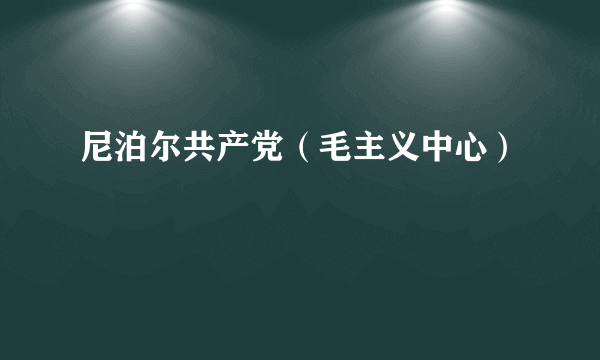 尼泊尔共产党（毛主义中心）